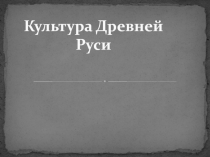 Культура Древней Руси